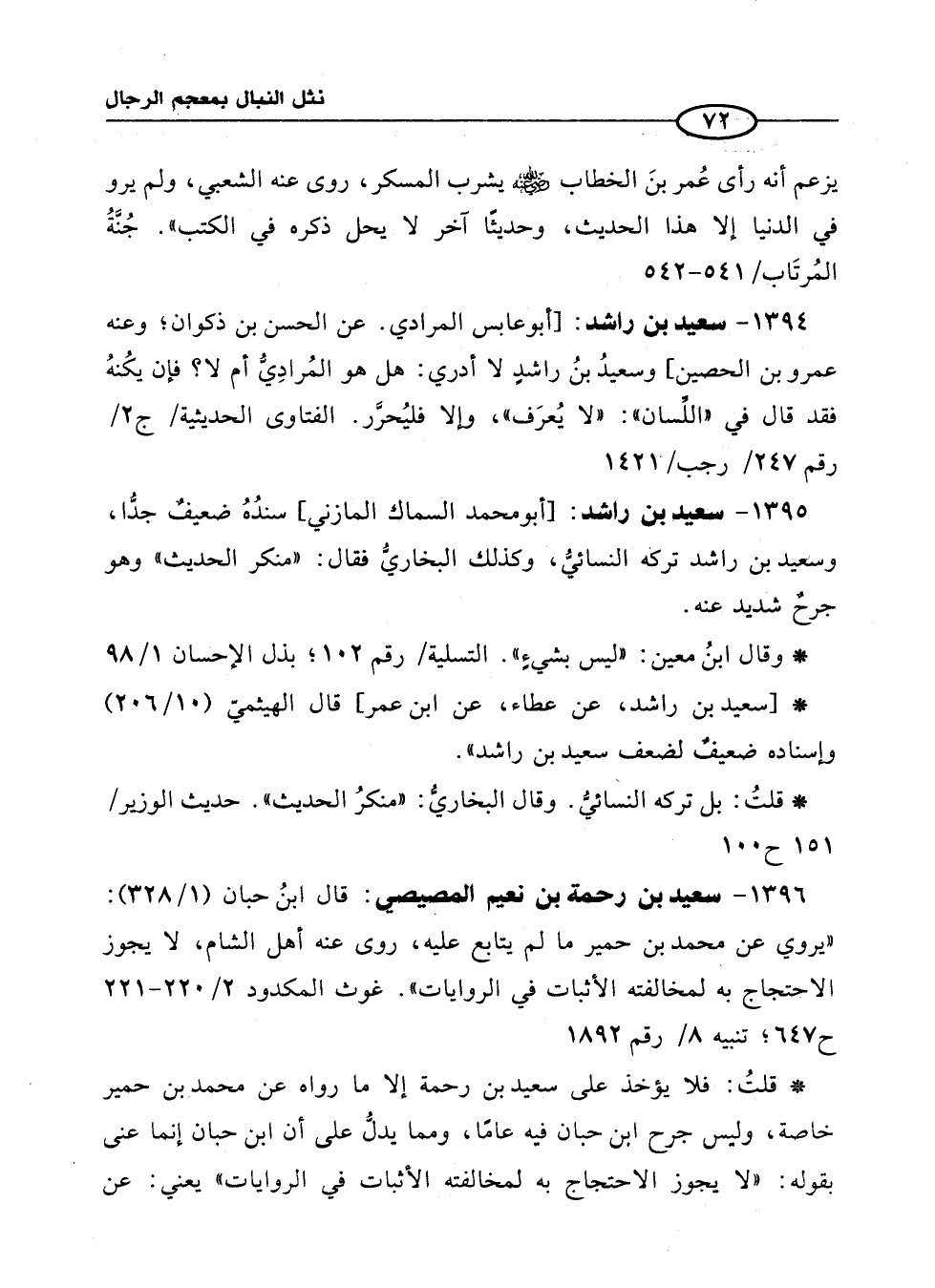 نثل النبال بمعجم الرجال

٧٢

يزعم أنه رأى عُمر بنَ الخطاب ﷺ يشرب المسكر، روى عنه الشعبي، ولم يرو في الدنيا إلا هذا الحديث، وحديثًا آخر لا يحل ذكره في الكتب». جُنَّةُ المُرتَاب/ ٥٤١-٥٤٢

١٣٩٤- سعيد بن راشد: [أبوعابس المرادي. عن الحسن بن ذكوان؛ وعنه عمرو بن الحصين] وسعيدُ بنُ راشدٍ لا أدري: هل هو المُرادِيُّ أم لا؟ فإن يكُنهُ فقد قال في «اللِّسان»: «لا يُعرَف»، وإلا فليُحرَّر. الفتاوى الحديثية/ ج٢/ رقم ٢٤٧/ رجب/ ١٤٢١

١٣٩٥- سعيد بن راشد: [أبومحمد السماك المازني] سندُهُ ضعيفٌ جدًّا، وسعيد بن راشد تركه النسائيُّ، وكذلك البخاريُّ فقال: «منكر الحديث» وهو جرحٌ شديد عنه.

* وقال ابنُ معين: «ليس بشيءٍ». التسلية/ رقم ١٠٢؛ بذل الإحسان ١/ ٩٨

* [سعيد بن راشد، عن عطاء، عن ابن عمر] قال الهيثميّ (١٠/ ٢٠٦) وإسناده ضعيفٌ لضعف سعيد بن راشد».

* قلتُ: بل تركه النسائيُّ. وقال البخاريُّ: «منكرُ الحديث». حديث الوزير/ ١٥١ ح١٠٠

١٣٩٦- سعيد بن رحمة بن نعيم المصيصي: قال ابنُ حبان (١/ ٣٢٨): «يروي عن محمد بن حمير ما لم يتابع عليه، روى عنه أهل الشام، لا يجوز الاحتجاج به لمخالفته الأثبات في الروايات». غوث المكدود ٢/ ٢٢٠-٢٢١ ح٦٤٧؛ تنبيه ٨/ رقم ١٨٩٢

* قلتُ: فلا يؤخذ على سعيد بن رحمة إلا ما رواه عن محمد بن حمير خاصة، وليس جرح ابن حبان فيه عامًا، ومما يدلُّ على أن ابن حبان إنما عنى بقوله: «لا يجوز الاحتجاج به لمخالفته الأثبات في الروايات» يعني: عن